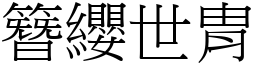 簪纓世胄